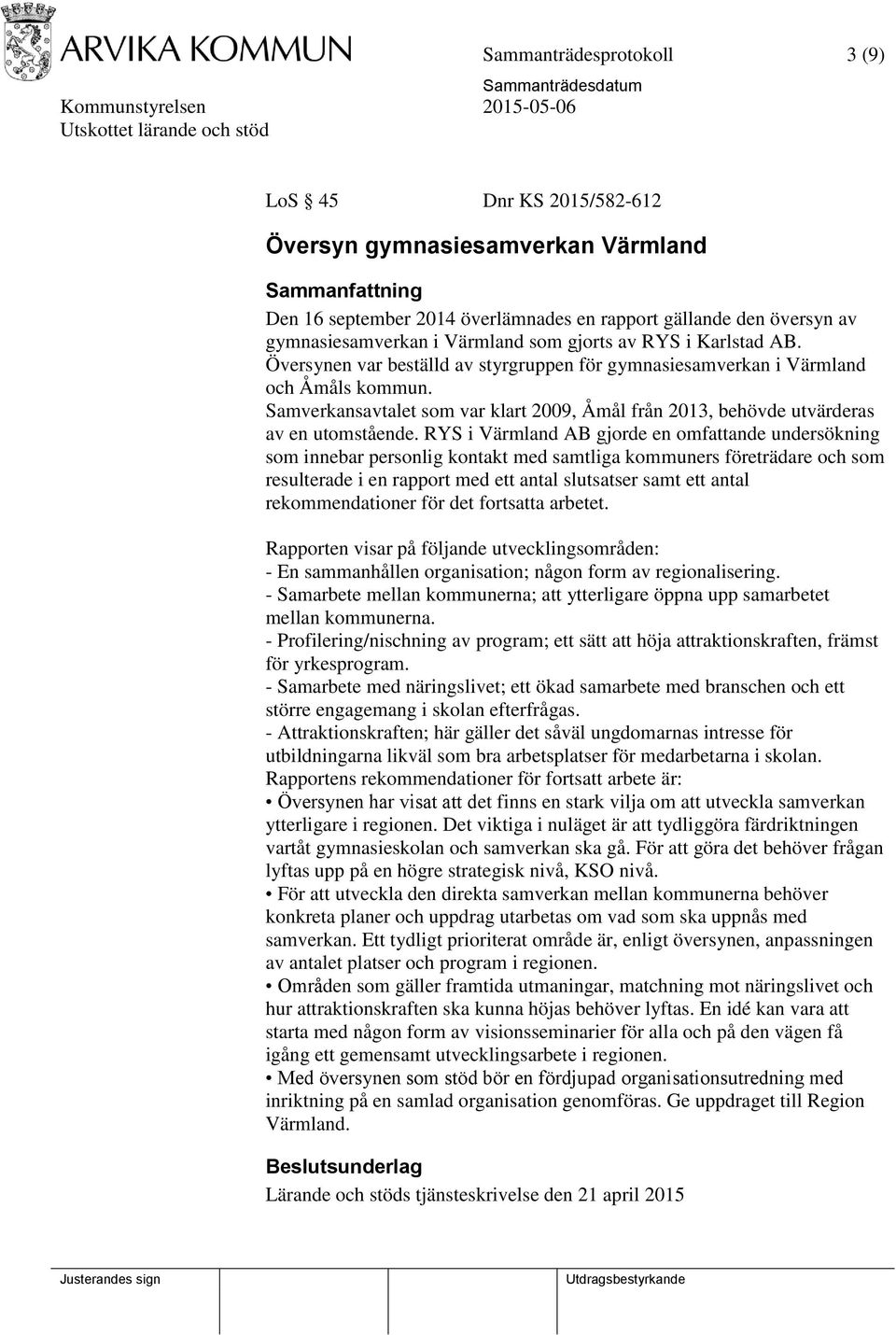 ARVIKA KOMMUN

Sammanträdesprotokoll 3 (9)

Kommunstyrelsen
Utskottet lärande och stöd

Sammanträdesdatum
2015-05-06

LoS § 45 Dnr KS 2015/582-612

Översyn gymnasiesamverkan Värmland

Sammanfattning
Den 16 september 2014 överlämnades en rapport gällande den översyn av gymnasiesamverkan i Värmland som gjorts av RYS i Karlstad AB. Översynen var beställd av styrgruppen för gymnasiesamverkan i Värmland och Åmåls kommun.
Samverkansavtalet som var klart 2009, Åmål från 2013, behövde utvärderas av en utomstående. RYS i Värmland AB gjorde en omfattande undersökning som innebar personlig kontakt med samtliga kommuners företrädare och som resulterade i en rapport med ett antal slutsatser samt ett antal rekommendationer för det fortsatta arbetet.

Rapporten visar på följande utvecklingsområden:
- En sammanhållen organisation; någon form av regionalisering.
- Samarbete mellan kommunerna; att ytterligare öppna upp samarbetet mellan kommunerna.
- Profilering/nischning av program; ett sätt att höja attraktionskraften, främst för yrkesprogram.
- Samarbete med näringslivet; ett ökad samarbete med branschen och ett större engagemang i skolan efterfrågas.
- Attraktionskraften; här gäller det såväl ungdomarnas intresse för utbildningarna likväl som bra arbetsplatser för medarbetarna i skolan.
Rapportens rekommendationer för fortsatt arbete är:
• Översynen har visat att det finns en stark vilja om att utveckla samverkan ytterligare i regionen. Det viktiga i nuläget är att tydliggöra färdriktningen vartåt gymnasieskolan och samverkan ska gå. För att göra det behöver frågan lyftas upp på en högre strategisk nivå, KSO nivå.
• För att utveckla den direkta samverkan mellan kommunerna behöver konkreta planer och uppdrag utarbetas om vad som ska uppnås med samverkan. Ett tydligt prioriterat område är, enligt översynen, anpassningen av antalet platser och program i regionen.
• Områden som gäller framtida utmaningar, matchning mot näringslivet och hur attraktionskraften ska kunna höjas behöver lyftas. En idé kan vara att starta med någon form av visionsseminarier för alla och på den vägen få igång ett gemensamt utvecklingsarbete i regionen.
• Med översynen som stöd bör en fördjupad organisationsutredning med inriktning på en samlad organisation genomföras. Ge uppdraget till Region Värmland.

Beslutsunderlag
Lärande och stöds tjänsteskrivelse den 21 april 2015

Justerandes sign

Utdragsbestyrkande